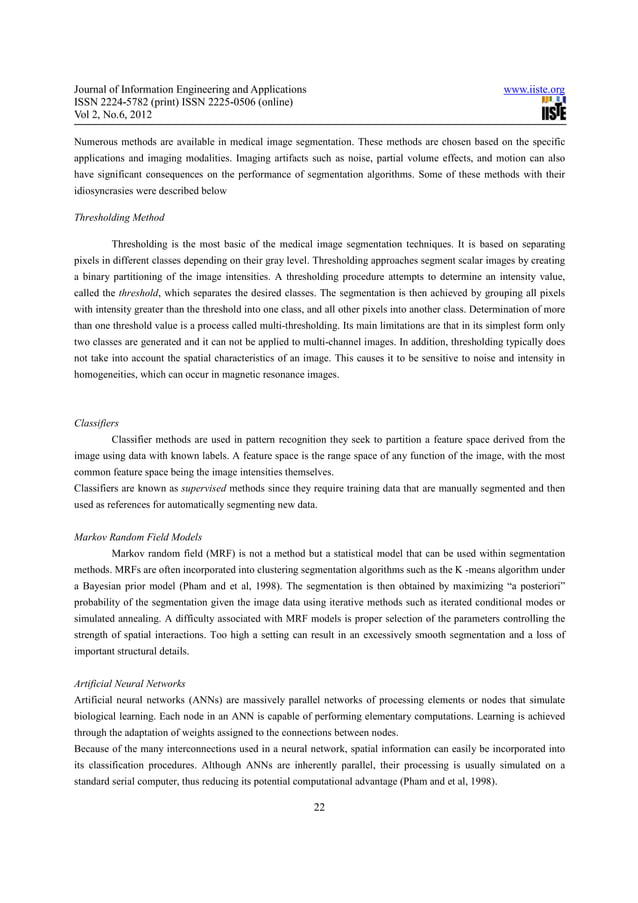 Journal of Information Engineering and Applications
ISSN 2224-5782 (print) ISSN 2225-0506 (online)
Vol 2, No.6, 2012

www.iiste.org

IISTE

Numerous methods are available in medical image segmentation. These methods are chosen based on the specific applications and imaging modalities. Imaging artifacts such as noise, partial volume effects, and motion can also have significant consequences on the performance of segmentation algorithms. Some of these methods with their idiosyncrasies were described below

Thresholding Method

Thresholding is the most basic of the medical image segmentation techniques. It is based on separating pixels in different classes depending on their gray level. Thresholding approaches segment scalar images by creating a binary partitioning of the image intensities. A thresholding procedure attempts to determine an intensity value, called the threshold, which separates the desired classes. The segmentation is then achieved by grouping all pixels with intensity greater than the threshold into one class, and all other pixels into another class. Determination of more than one threshold value is a process called multi-thresholding. Its main limitations are that in its simplest form only two classes are generated and it can not be applied to multi-channel images. In addition, thresholding typically does not take into account the spatial characteristics of an image. This causes it to be sensitive to noise and intensity in homogeneities, which can occur in magnetic resonance images.

Classifiers

Classifier methods are used in pattern recognition they seek to partition a feature space derived from the image using data with known labels. A feature space is the range space of any function of the image, with the most common feature space being the image intensities themselves.
Classifiers are known as supervised methods since they require training data that are manually segmented and then used as references for automatically segmenting new data.

Markov Random Field Models

Markov random field (MRF) is not a method but a statistical model that can be used within segmentation methods. MRFs are often incorporated into clustering segmentation algorithms such as the K -means algorithm under a Bayesian prior model (Pham and et al, 1998). The segmentation is then obtained by maximizing “a posteriori” probability of the segmentation given the image data using iterative methods such as iterated conditional modes or simulated annealing. A difficulty associated with MRF models is proper selection of the parameters controlling the strength of spatial interactions. Too high a setting can result in an excessively smooth segmentation and a loss of important structural details.

Artificial Neural Networks

Artificial neural networks (ANNs) are massively parallel networks of processing elements or nodes that simulate biological learning. Each node in an ANN is capable of performing elementary computations. Learning is achieved through the adaptation of weights assigned to the connections between nodes.
Because of the many interconnections used in a neural network, spatial information can easily be incorporated into its classification procedures. Although ANNs are inherently parallel, their processing is usually simulated on a standard serial computer, thus reducing its potential computational advantage (Pham and et al, 1998).

22